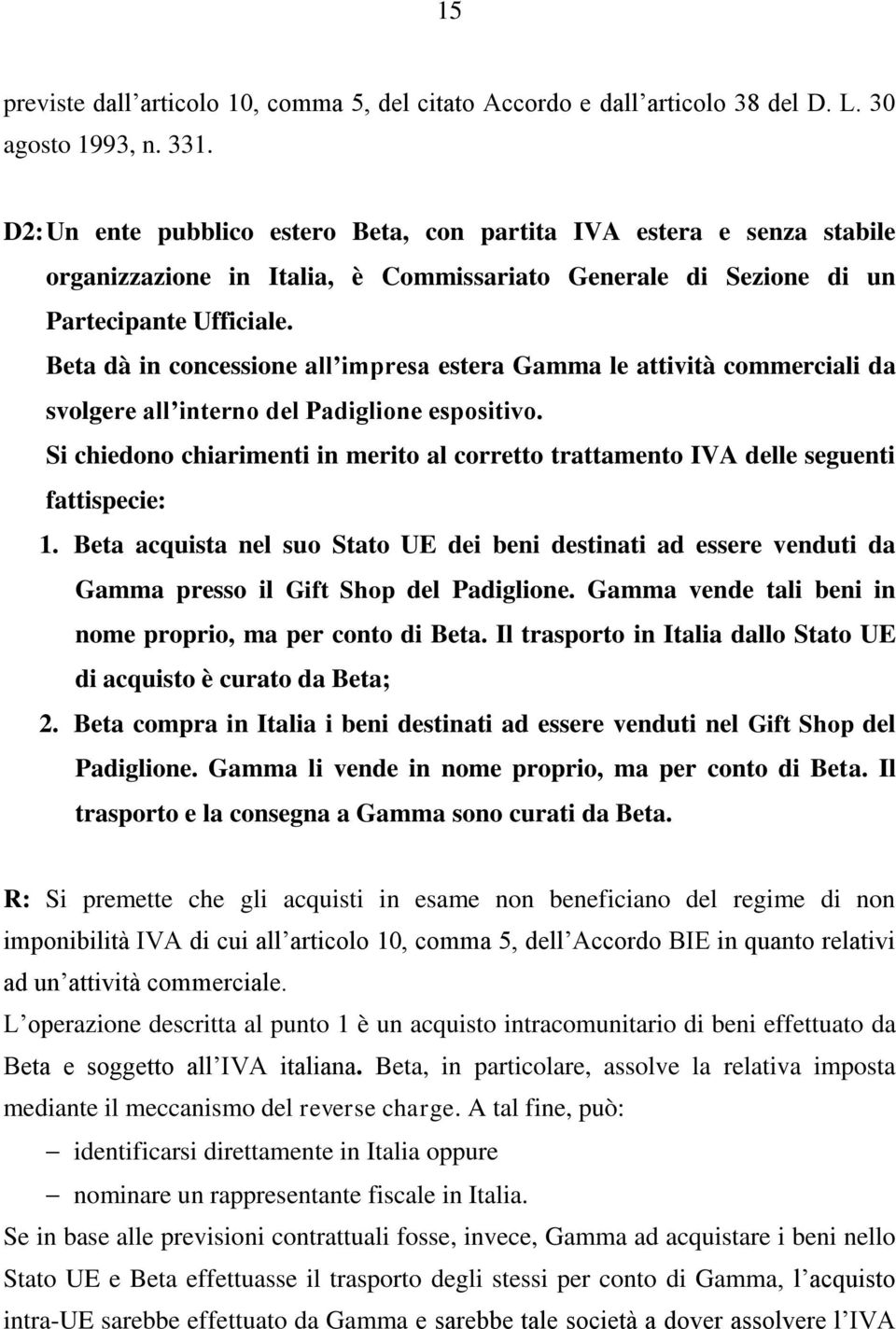 15

previste dall’articolo 10, comma 5, del citato Accordo e dall’articolo 38 del D. L. 30 agosto 1993, n. 331.

D2: Un ente pubblico estero Beta, con partita IVA estera e senza stabile organizzazione in Italia, è Commissariato Generale di Sezione di un Partecipante Ufficiale.

Beta dà in concessione all’impresa estera Gamma le attività commerciali da svolgere all’interno del Padiglione espositivo.

Si chiedono chiarimenti in merito al corretto trattamento IVA delle seguenti fattispecie:

1. Beta acquista nel suo Stato UE dei beni destinati ad essere venduti da Gamma presso il Gift Shop del Padiglione. Gamma vende tali beni in nome proprio, ma per conto di Beta. Il trasporto in Italia dallo Stato UE di acquisto è curato da Beta;

2. Beta compra in Italia i beni destinati ad essere venduti nel Gift Shop del Padiglione. Gamma li vende in nome proprio, ma per conto di Beta. Il trasporto e la consegna a Gamma sono curati da Beta.

R: Si premette che gli acquisti in esame non beneficiano del regime di non imponibilità IVA di cui all’articolo 10, comma 5, dell’Accordo BIE in quanto relativi ad un’attività commerciale.

L’operazione descritta al punto 1 è un acquisto intracomunitario di beni effettuato da Beta e soggetto all’IVA italiana. Beta, in particolare, assolve la relativa imposta mediante il meccanismo del reverse charge. A tal fine, può:

– identificarsi direttamente in Italia oppure

– nominare un rappresentante fiscale in Italia.

Se in base alle previsioni contrattuali fosse, invece, Gamma ad acquistare i beni nello Stato UE e Beta effettuasse il trasporto degli stessi per conto di Gamma, l’acquisto intra-UE sarebbe effettuato da Gamma e sarebbe tale società a dover assolvere l’IVA